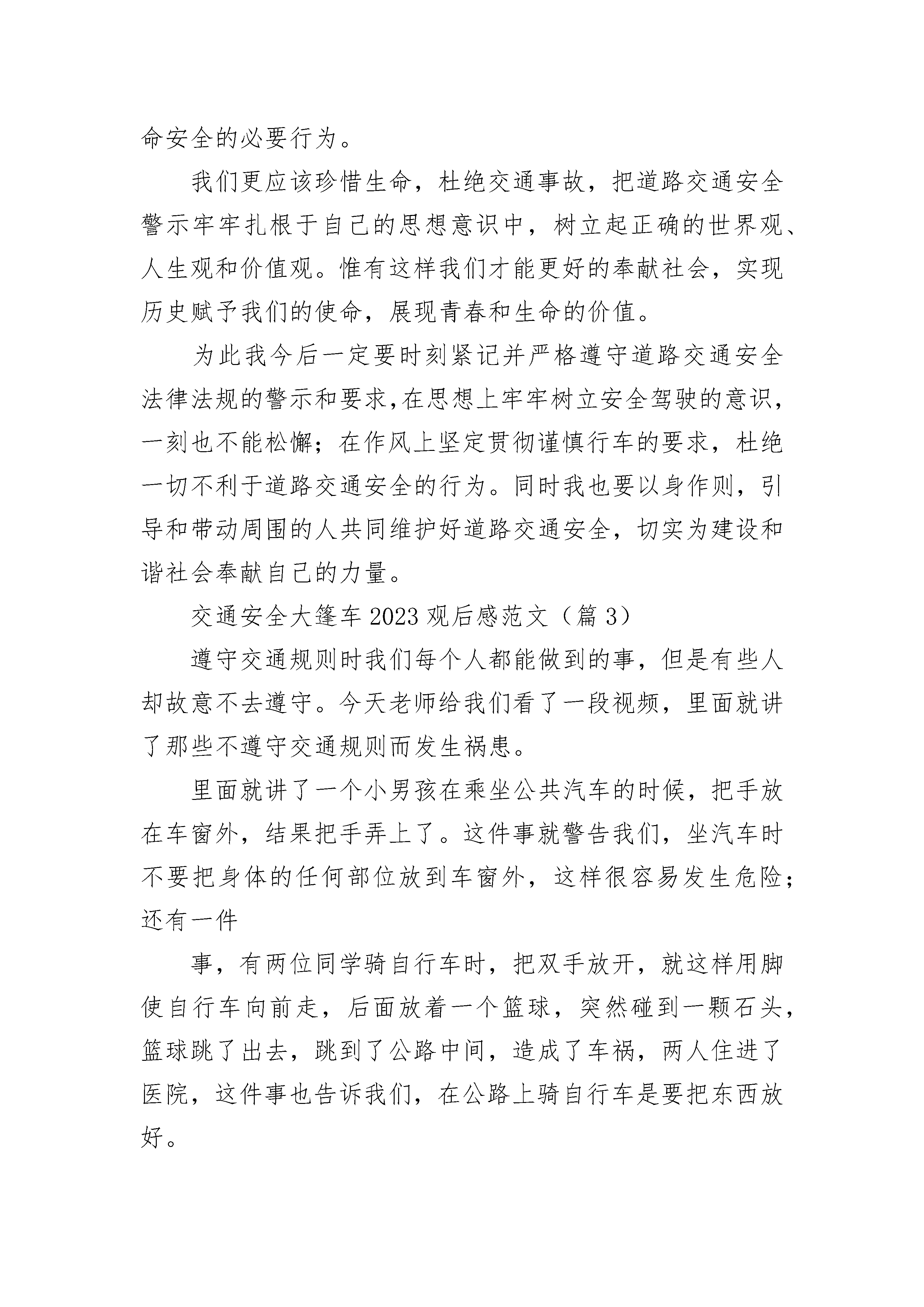 命安全的必要行为。

我们更应该珍惜生命，杜绝交通事故，把道路交通安全警示牢牢扎根于自己的思想意识中，树立起正确的世界观、人生观和价值观。惟有这样我们才能更好的奉献社会，实现历史赋予我们的使命，展现青春和生命的价值。

为此我今后一定要时刻紧记并严格遵守道路交通安全法律法规的警示和要求,在思想上牢牢树立安全驾驶的意识，一刻也不能松懈；在作风上坚定贯彻谨慎行车的要求，杜绝一切不利于道路交通安全的行为。同时我也要以身作则，引导和带动周围的人共同维护好道路交通安全，切实为建设和谐社会奉献自己的力量。

交通安全大篷车2023观后感范文（篇3）

遵守交通规则时我们每个人都能做到的事，但是有些人却故意不去遵守。今天老师给我们看了一段视频，里面就讲了那些不遵守交通规则而发生祸患。

里面就讲了一个小男孩在乘坐公共汽车的时候，把手放在车窗外，结果把手弄上了。这件事就警告我们，坐汽车时不要把身体的任何部位放到车窗外，这样很容易发生危险；还有一件

事，有两位同学骑自行车时，把双手放开，就这样用脚使自行车向前走，后面放着一个篮球，突然碰到一颗石头，篮球跳了出去，跳到了公路中间，造成了车祸，两人住进了医院，这件事也告诉我们，在公路上骑自行车是要把东西放好。